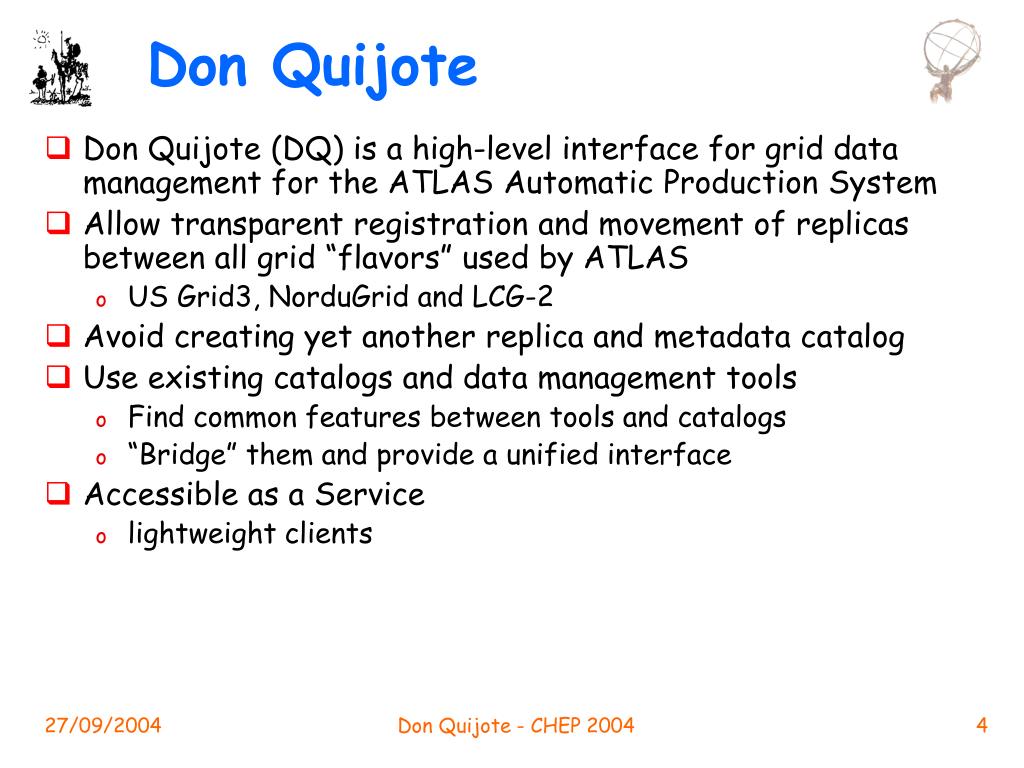 Don Quijote

❑ Don Quijote (DQ) is a high-level interface for grid data management for the ATLAS Automatic Production System
❑ Allow transparent registration and movement of replicas between all grid “flavors” used by ATLAS
o US Grid3, NorduGrid and LCG-2
❑ Avoid creating yet another replica and metadata catalog
❑ Use existing catalogs and data management tools
o Find common features between tools and catalogs
o “Bridge” them and provide a unified interface
❑ Accessible as a Service
o lightweight clients

27/09/2004 Don Quijote - CHEP 2004 4